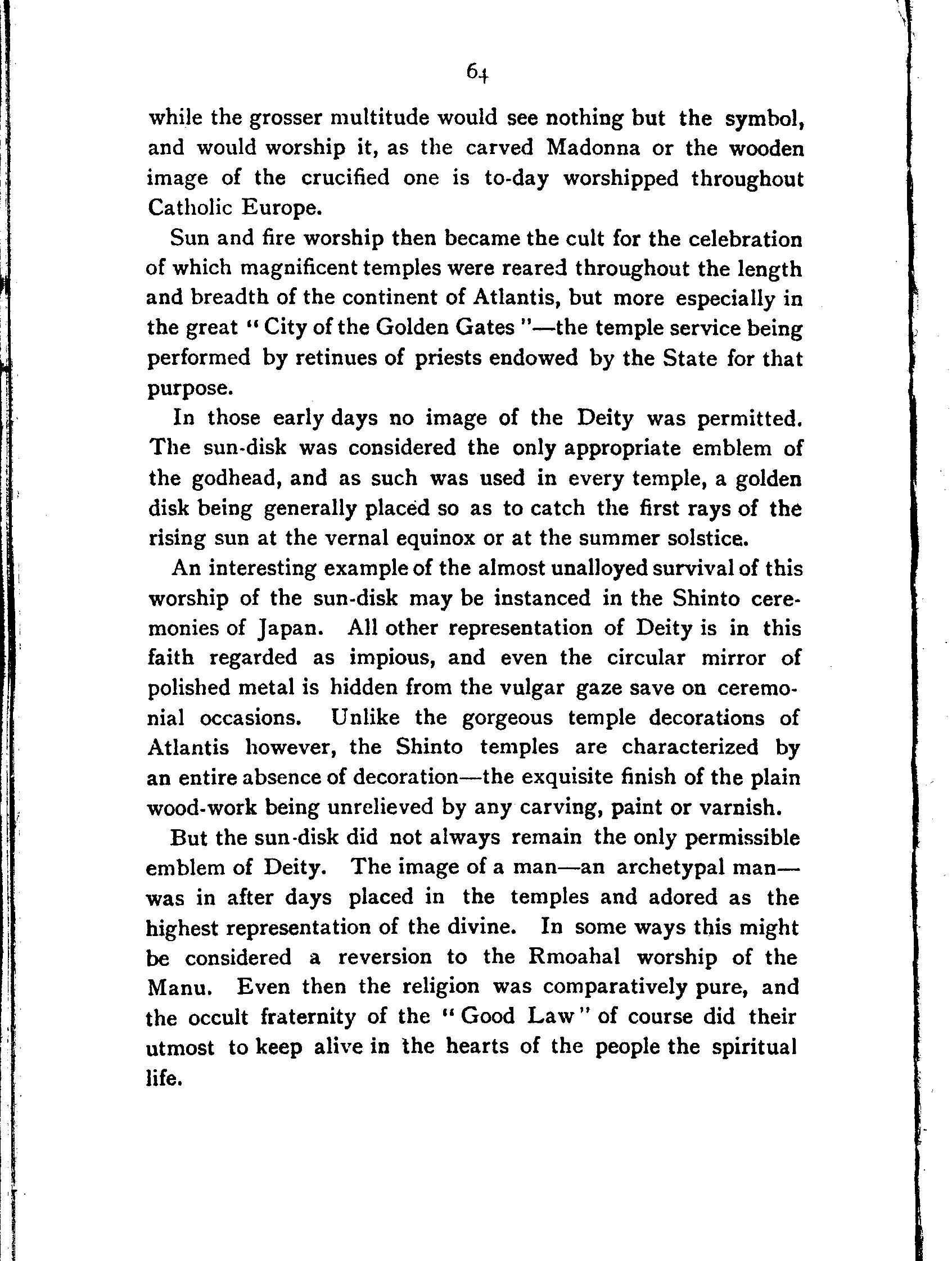 64

while the grosser multitude would see nothing but the symbol, and would worship it, as the carved Madonna or the wooden image of the crucified one is to-day worshipped throughout Catholic Europe.

Sun and fire worship then became the cult for the celebration of which magnificent temples were reared throughout the length and breadth of the continent of Atlantis, but more especially in the great "City of the Golden Gates"—the temple service being performed by retinues of priests endowed by the State for that purpose.

In those early days no image of the Deity was permitted. The sun-disk was considered the only appropriate emblem of the godhead, and as such was used in every temple, a golden disk being generally placed so as to catch the first rays of the rising sun at the vernal equinox or at the summer solstice.

An interesting example of the almost unalloyed survival of this worship of the sun-disk may be instanced in the Shinto ceremonies of Japan. All other representation of Deity is in this faith regarded as impious, and even the circular mirror of polished metal is hidden from the vulgar gaze save on ceremonial occasions. Unlike the gorgeous temple decorations of Atlantis however, the Shinto temples are characterized by an entire absence of decoration—the exquisite finish of the plain wood-work being unrelieved by any carving, paint or varnish.

But the sun-disk did not always remain the only permissible emblem of Deity. The image of a man—an archetypal man—was in after days placed in the temples and adored as the highest representation of the divine. In some ways this might be considered a reversion to the Rmoahal worship of the Manu. Even then the religion was comparatively pure, and the occult fraternity of the "Good Law" of course did their utmost to keep alive in the hearts of the people the spiritual life.